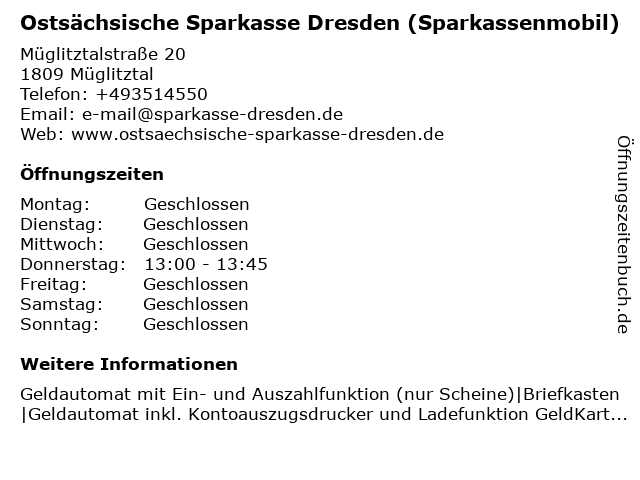 Ostsächsische Sparkasse Dresden (Sparkassenmobil)

Müglitztalstraße 20
1809 Müglitztal
Telefon: +493514550
Email: e-mail@sparkasse-dresden.de
Web: www.ostsaechsische-sparkasse-dresden.de

Öffnungszeiten

| Montag: | Geschlossen |
|---|---|
| Dienstag: | Geschlossen |
| Mittwoch: | Geschlossen |
| Donnerstag: | 13:00 - 13:45 |
| Freitag: | Geschlossen |
| Samstag: | Geschlossen |
| Sonntag: | Geschlossen |

Weitere Informationen

Geldautomat mit Ein- und Auszahlfunktion (nur Scheine)|Briefkasten |Geldautomat inkl. Kontoauszugsdrucker und Ladefunktion GeldKart...

Öffnungszeitenbuch.de